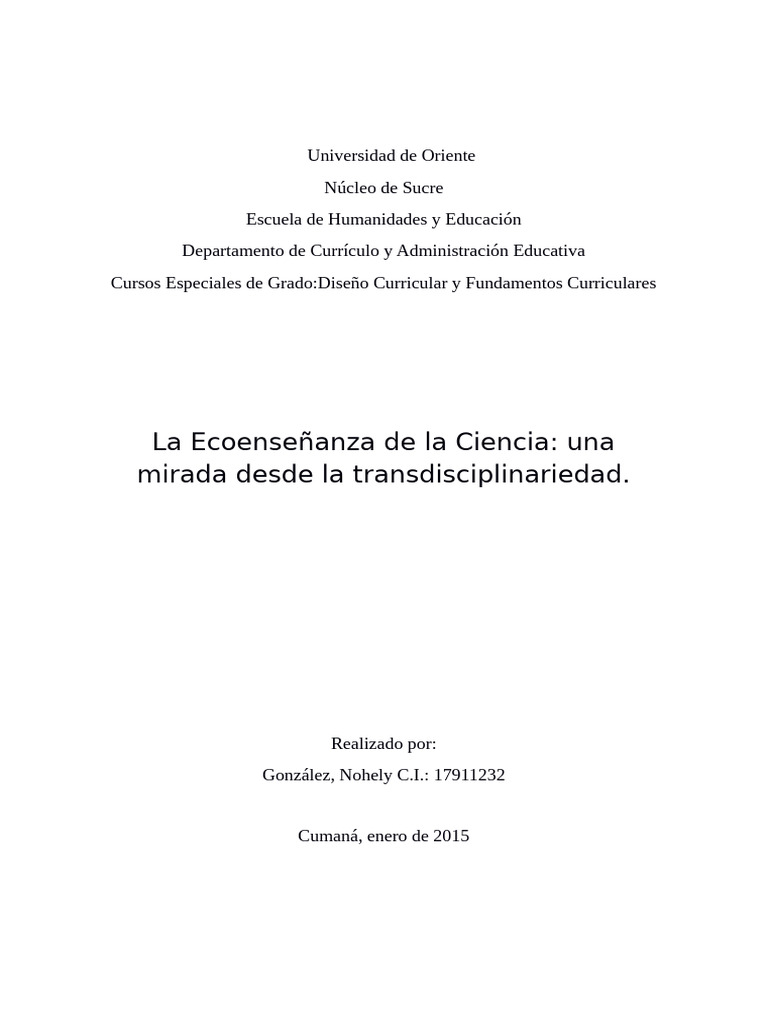 Universidad de Oriente
Núcleo de Sucre
Escuela de Humanidades y Educación
Departamento de Currículo y Administración Educativa
Cursos Especiales de Grado:Diseño Curricular y Fundamentos Curriculares

La Ecoenseñanza de la Ciencia: una mirada desde la transdisciplinariedad.

Realizado por:
González, Nohely C.I.: 17911232

Cumaná, enero de 2015